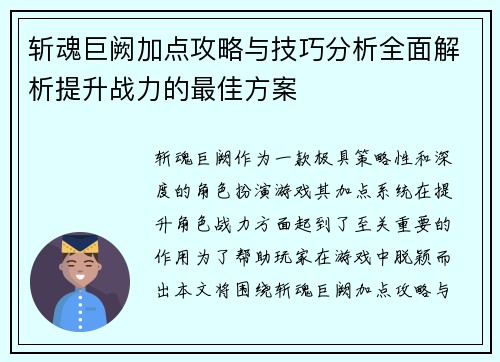 斩魂巨阙加点攻略与技巧分析全面解析提升战力的最佳方案

斩魂巨阙作为一款极具策略性和深度的角色扮演游戏其加点系统在提升角色战力方面起到了至关重要的作用为了帮助玩家在游戏中脱颖而出本文将围绕斩魂巨阙加点攻略与